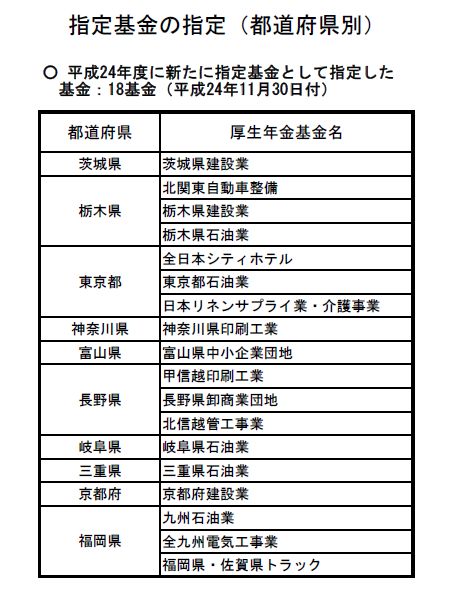 指定基金の指定（都道府県別）

○ 平成24年度に新たに指定基金として指定した基金：18基金（平成24年11月30日付）

| 都道府県 | 厚生年金基金名 |
|---|---|
| 茨城県 | 茨城県建設業 |
| 栃木県 | 北関東自動車整備 |
| | 栃木県建設業 |
| | 栃木県石油業 |
| 東京都 | 全日本シティホテル |
| | 東京都石油業 |
| | 日本リネンサプライ業・介護事業 |
| 神奈川県 | 神奈川県印刷工業 |
| 富山県 | 富山県中小企業団地 |
| 長野県 | 甲信越印刷工業 |
| | 長野県卸商業団地 |
| | 北信越管工事業 |
| 岐阜県 | 岐阜県石油業 |
| 三重県 | 三重県石油業 |
| 京都府 | 京都府建設業 |
| 福岡県 | 九州石油業 |
| | 全九州電気工事業 |
| | 福岡県・佐賀県トラック |